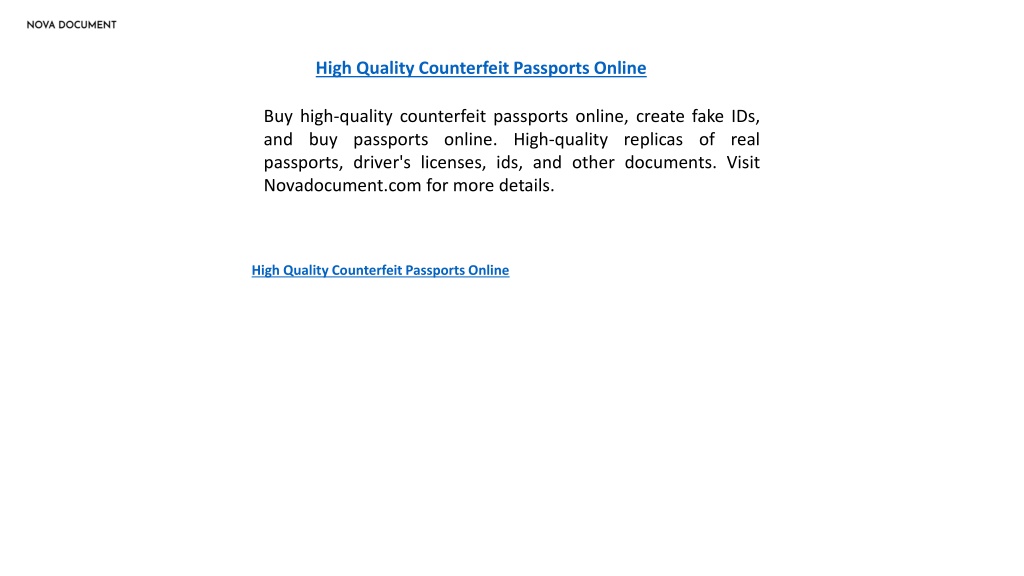 NOVA DOCUMENT

High Quality Counterfeit Passports Online

Buy high-quality counterfeit passports online, create fake IDs, and buy passports online. High-quality replicas of real passports, driver's licenses, ids, and other documents. Visit Novadocument.com for more details.

High Quality Counterfeit Passports Online